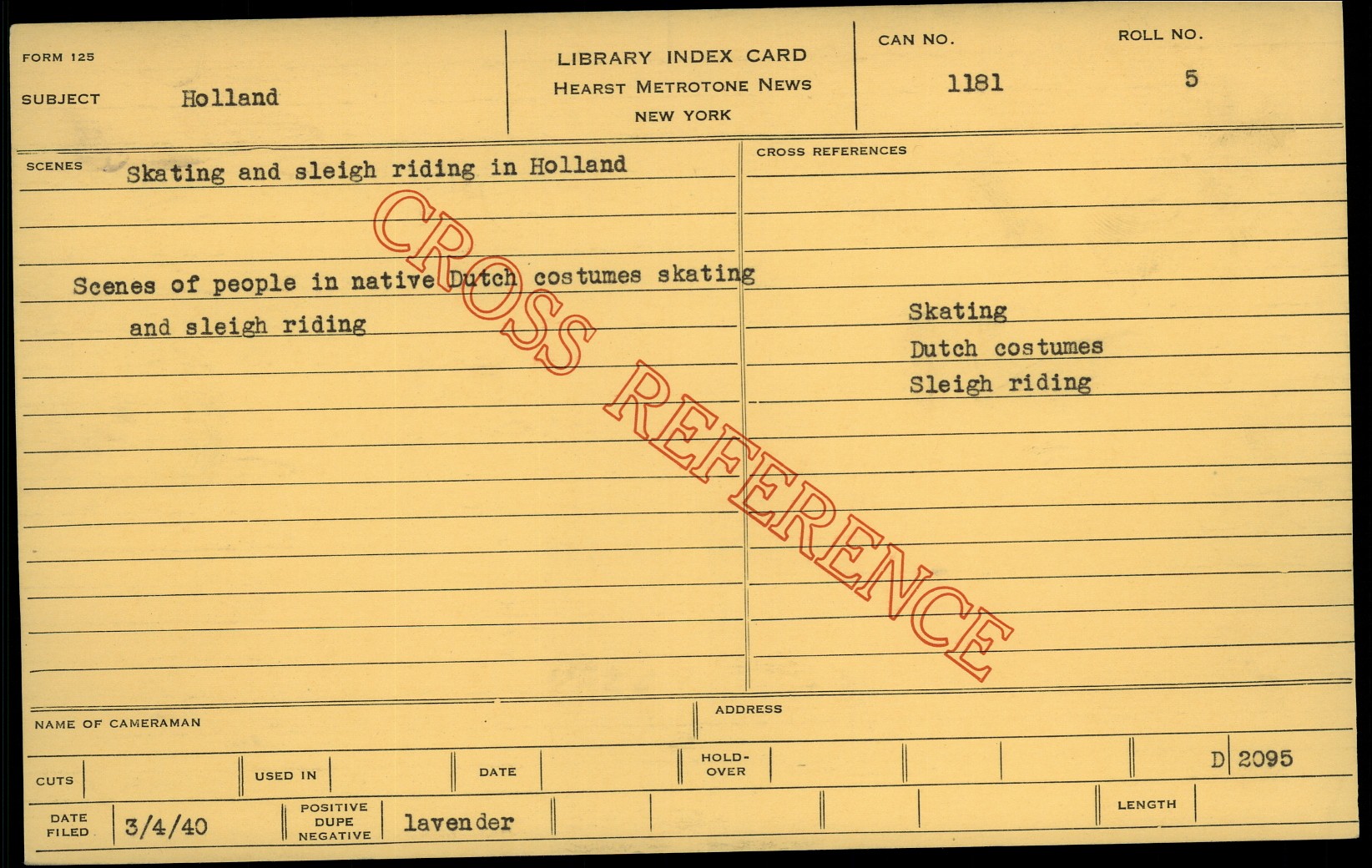 FORM 125

SUBJECT Holland

LIBRARY INDEX CARD
HEARST METROTONE NEWS
NEW YORK

CAN NO.
1181

ROLL NO.
5

SCENES Skating and sleigh riding in Holland

Scenes of people in native Dutch costumes skating and sleigh riding

CROSS REFERENCES

Skating
Dutch costumes
Sleigh riding

NAME OF CAMERAMAN

ADDRESS

CUTS

USED IN

DATE

HOLD-OVER

D 2095

DATE FILED 3/4/40

POSITIVE
DUPE
NEGATIVE
lavender

LENGTH

CROSS REFERENCE